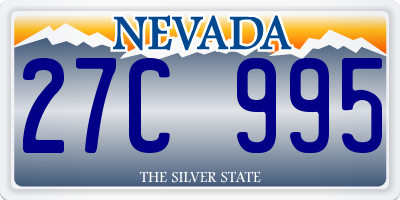 NEVADA

27C 995

THE SILVER STATE